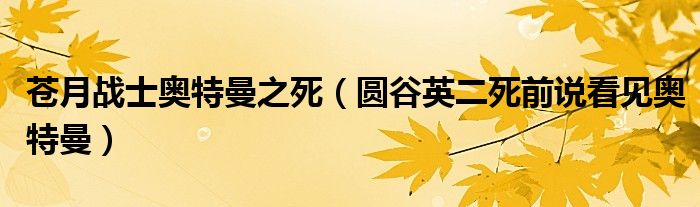 苍月战士奥特曼之死（圆谷英二死前说看见奥特曼）